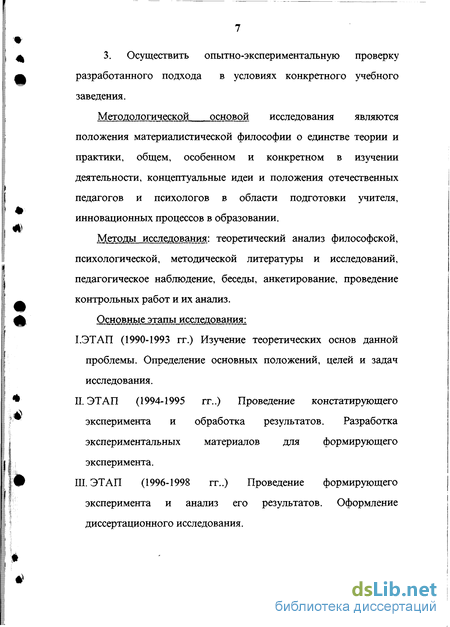 7

3. Осуществить опытно-экспериментальную проверку разработанного подхода в условиях конкретного учебного заведения.

Методологической основой исследования являются положения материалистической философии о единстве теории и практики, общем, особенном и конкретном в изучении деятельности, концептуальные идеи и положения отечественных педагогов и психологов в области подготовки учителя, инновационных процессов в образовании.

Методы исследования: теоретический анализ философской, психологической, методической литературы и исследований, педагогическое наблюдение, беседы, анкетирование, проведение контрольных работ и их анализ.

Основные этапы исследования:

I.ЭТАП (1990-1993 гг.) Изучение теоретических основ данной проблемы. Определение основных положений, целей и задач исследования.

II. ЭТАП (1994-1995 гг..) Проведение констатирующего эксперимента и обработка результатов. Разработка экспериментальных материалов для формирующего эксперимента.

III. ЭТАП (1996-1998 гг..) Проведение формирующего эксперимента и анализ его результатов. Оформление диссертационного исследования.

dsLib.net
библиотека диссертаций